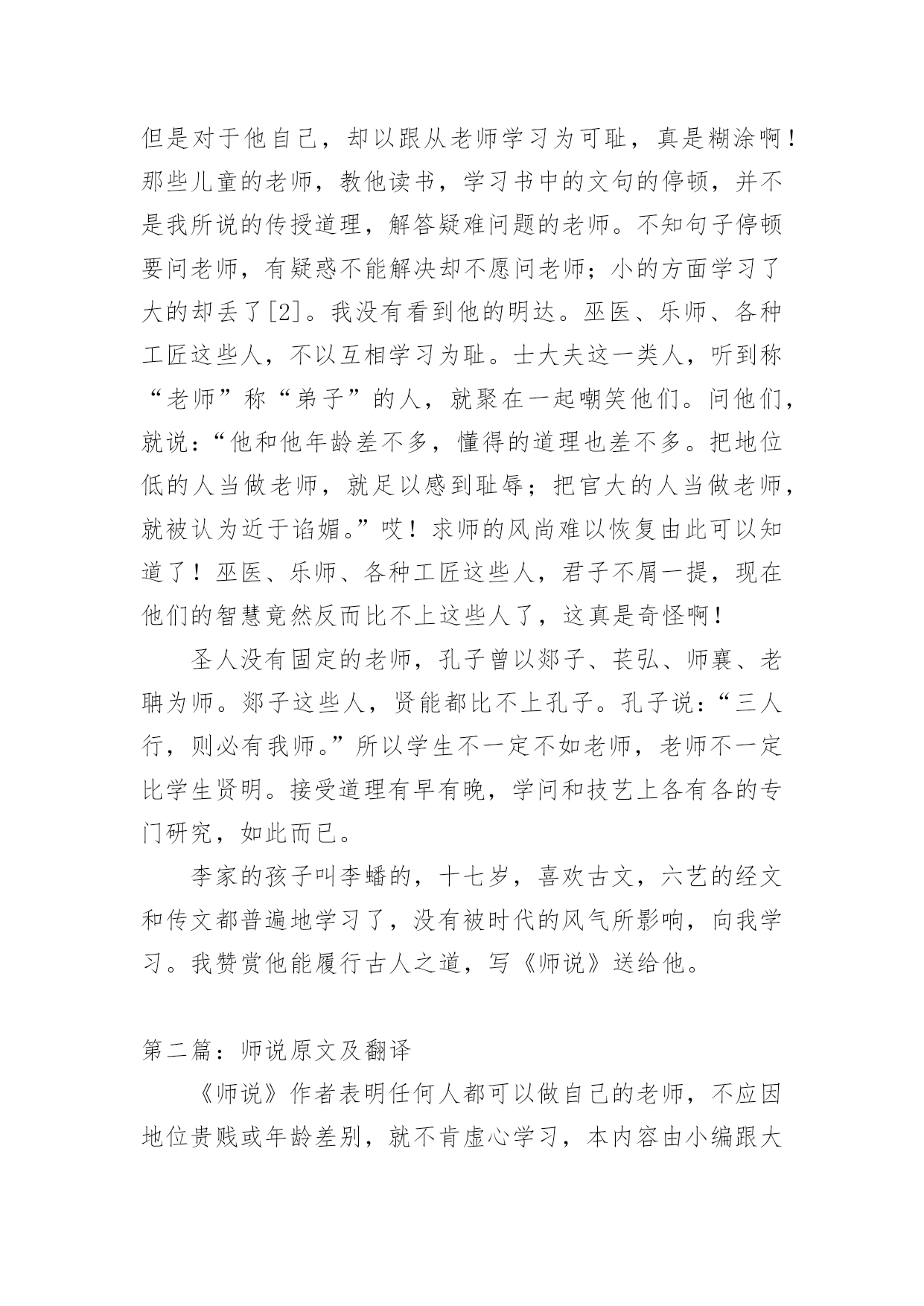 但是对于他自己，却以跟从老师学习为可耻，真是糊涂啊！那些儿童的老师，教他读书，学习书中的文句的停顿，并不是我所说的传授道理，解答疑难问题的老师。不知句子停顿要问老师，有疑惑不能解决却不愿问老师；小的方面学习了大的却丢了[2]。我没有看到他的明达。巫医、乐师、各种工匠这些人，不以互相学习为耻。士大夫这一类人，听到称“老师”称“弟子”的人，就聚在一起嘲笑他们。问他们，就说：“他和他年龄差不多，懂得的道理也差不多。把地位低的人当做老师，就足以感到耻辱；把官大的人当做老师，就被认为近于谄媚。”哎！求师的风尚难以恢复由此可以知道了！巫医、乐师、各种工匠这些人，君子不屑一提，现在他们的智慧竟然反而比不上这些人了，这真是奇怪啊！

圣人没有固定的老师，孔子曾以郯子、苌弘、师襄、老聃为师。郯子这些人，贤能都比不上孔子。孔子说：“三人行，则必有我师。”所以学生不一定不如老师，老师不一定比学生贤明。接受道理有早有晚，学问和技艺上各有各的专门研究，如此而已。

李家的孩子叫李蟠的，十七岁，喜欢古文，六艺的经文和传文都普遍地学习了，没有被时代的风气所影响，向我学习。我赞赏他能履行古人之道，写《师说》送给他。

第二篇：师说原文及翻译

《师说》作者表明任何人都可以做自己的老师，不应因地位贵贱或年龄差别，就不肯虚心学习，本内容由小编跟大